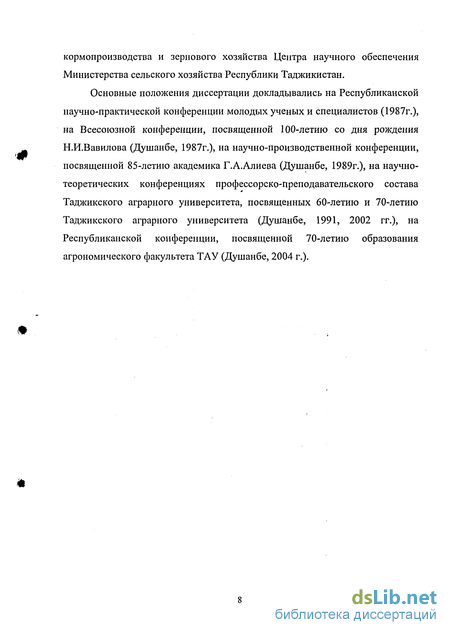 кормопроизводства и зернового хозяйства Центра научного обеспечения Министерства сельского хозяйства Республики Таджикистан.

Основные положения диссертации докладывались на Республиканской научно-практической конференции молодых ученых и специалистов (1987г.), на Всесоюзной конференции, посвященной 100-летию со дня рождения Н.И.Вавилова (Душанбе, 1987г.), на научно-производственной конференции, посвященной 85-летию академика Г.А.Алиева (Душанбе, 1989г.), на научно-теоретических конференциях профессорско-преподавательского состава Таджикского аграрного университета, посвященных 60-летию и 70-летию Таджикского аграрного университета (Душанбе, 1991, 2002 гг.), на Республиканской конференции, посвященной 70-летию образования агрономического факультета ТАУ (Душанбе, 2004 г.).

8

dsLib.net
библиотека диссертаций